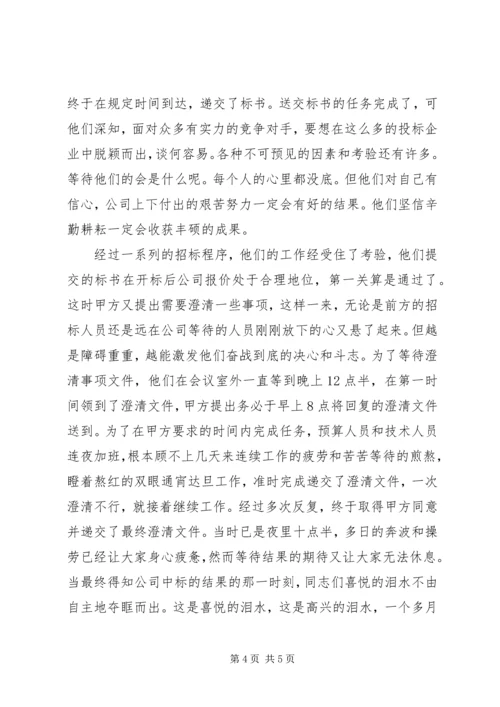 终于在规定时间到达，递交了标书。送交标书的任务完成了，可他们深知，面对众多有实力的竞争对手，要想在这么多的投标企业中脱颖而出，谈何容易。各种不可预见的因素和考验还有许多。等待他们的会是什么呢。每个人的心里都没底。但他们对自己有信心，公司上下付出的艰苦努力一定会有好的结果。他们坚信辛勤耕耘一定会收获丰硕的成果。

经过一系列的招标程序，他们的工作经受住了考验，他们提交的标书在开标后公司报价处于合理地位，第一关算是通过了。这时甲方又提出需要澄清一些事项，这样一来，无论是前方的招标人员还是远在公司等待的人员刚刚放下的心又悬了起来。但越是障碍重重，越能激发他们奋战到底的决心和斗志。为了等待澄清事项文件，他们在会议室外一直等到晚上12点半，在第一时间领到了澄清文件，甲方提出务必于早上8点将回复的澄清文件送到。为了在甲方要求的时间内完成任务，预算人员和技术人员连夜加班，根本顾不上几天来连续工作的疲劳和苦苦等待的煎熬，瞪着熬红的双眼通宵达旦工作，准时完成递交了澄清文件，一次澄清不行，就接着继续工作。经过多次反复，终于取得甲方同意并递交了最终澄清文件。当时已是夜里十点半，多日的奔波和操劳已经让大家身心疲惫，然而等待结果的期待又让大家无法休息。当最终得知公司中标的结果的那一时刻，同志们喜悦的泪水不由自主地夺眶而出。这是喜悦的泪水，这是高兴的泪水，一个多月

第4页 共5页